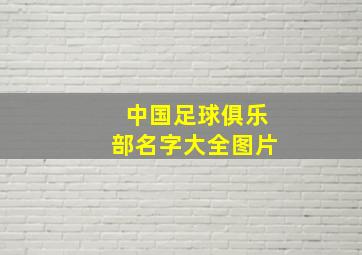 中国足球俱乐部名字大全图片